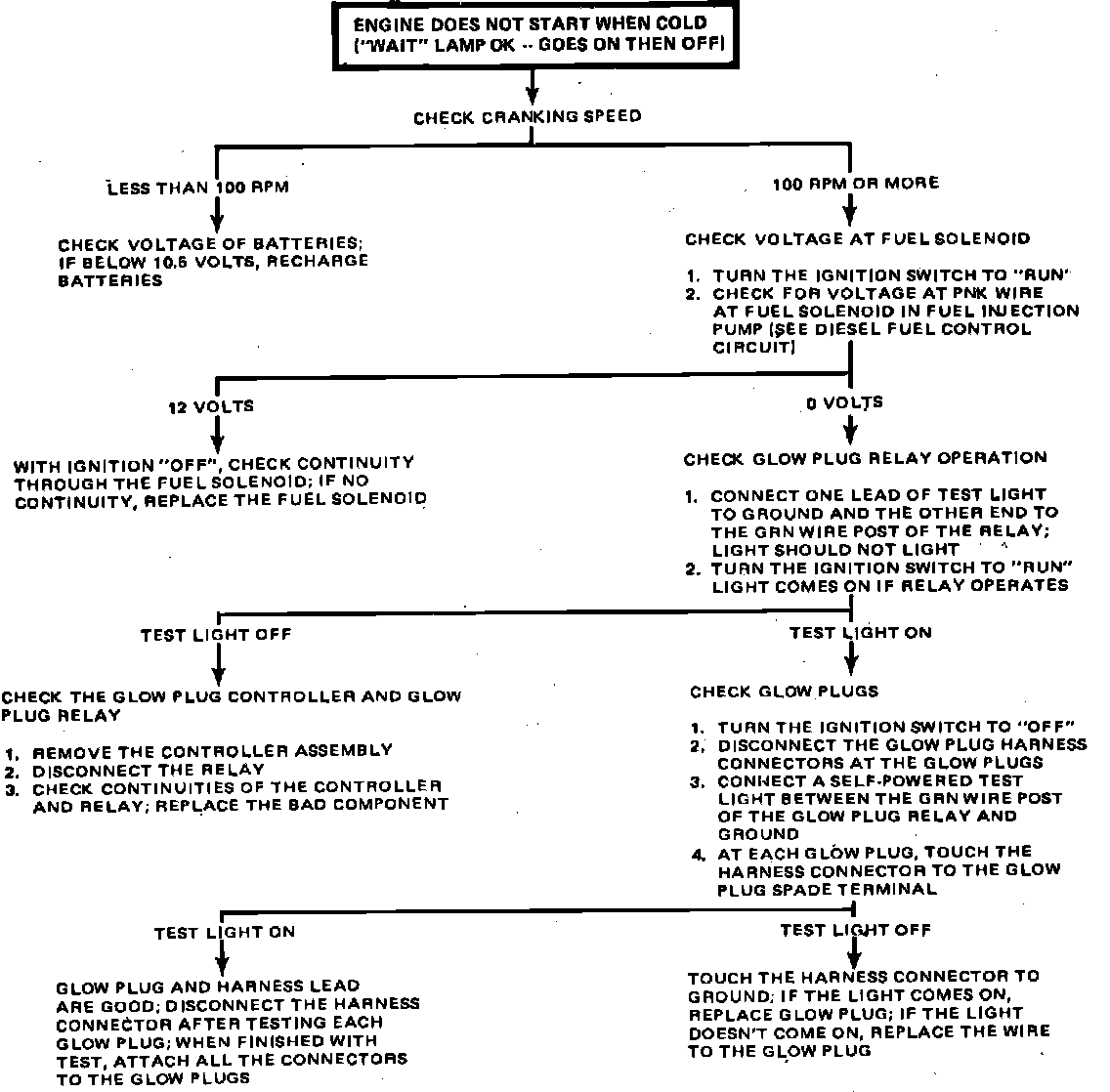 ENGINE DOES NOT START WHEN COLD ("WAIT" LAMP OK -- GOES ON THEN OFF)

CHECK CRANKING SPEED

LESS THAN 100 RPM

CHECK VOLTAGE OF BATTERIES; IF BELOW 10.5 VOLTS, RECHARGE BATTERIES

100 RPM OR MORE

CHECK VOLTAGE AT FUEL SOLENOID

1. TURN THE IGNITION SWITCH TO "RUN"
2. CHECK FOR VOLTAGE AT PNK WIRE AT FUEL SOLENOID IN FUEL INJECTION PUMP (SEE DIESEL FUEL CONTROL CIRCUIT)

12 VOLTS

WITH IGNITION "OFF", CHECK CONTINUITY THROUGH THE FUEL SOLENOID; IF NO CONTINUITY, REPLACE THE FUEL SOLENOID

0 VOLTS

CHECK GLOW PLUG RELAY OPERATION

1. CONNECT ONE LEAD OF TEST LIGHT TO GROUND AND THE OTHER END TO THE GRN WIRE POST OF THE RELAY; LIGHT SHOULD NOT LIGHT
2. TURN THE IGNITION SWITCH TO "RUN" LIGHT COMES ON IF RELAY OPERATES

TEST LIGHT OFF

CHECK THE GLOW PLUG CONTROLLER AND GLOW PLUG RELAY

1. REMOVE THE CONTROLLER ASSEMBLY
2. DISCONNECT THE RELAY
3. CHECK CONTINUITIES OF THE CONTROLLER AND RELAY; REPLACE THE BAD COMPONENT

TEST LIGHT ON

CHECK GLOW PLUGS

1. TURN THE IGNITION SWITCH TO "OFF"
2. DISCONNECT THE GLOW PLUG HARNESS CONNECTORS AT THE GLOW PLUGS
3. CONNECT A SELF-POWERED TEST LIGHT BETWEEN THE GRN WIRE POST OF THE GLOW PLUG RELAY AND GROUND
4. AT EACH GLOW PLUG, TOUCH THE HARNESS CONNECTOR TO THE GLOW PLUG SPADE TERMINAL

TEST LIGHT ON

GLOW PLUG AND HARNESS LEAD ARE GOOD; DISCONNECT THE HARNESS CONNECTOR AFTER TESTING EACH GLOW PLUG; WHEN FINISHED WITH TEST, ATTACH ALL THE CONNECTORS TO THE GLOW PLUGS

TEST LIGHT OFF

TOUCH THE HARNESS CONNECTOR TO GROUND; IF THE LIGHT COMES ON, REPLACE GLOW PLUG; IF THE LIGHT DOESN'T COME ON, REPLACE THE WIRE TO THE GLOW PLUG